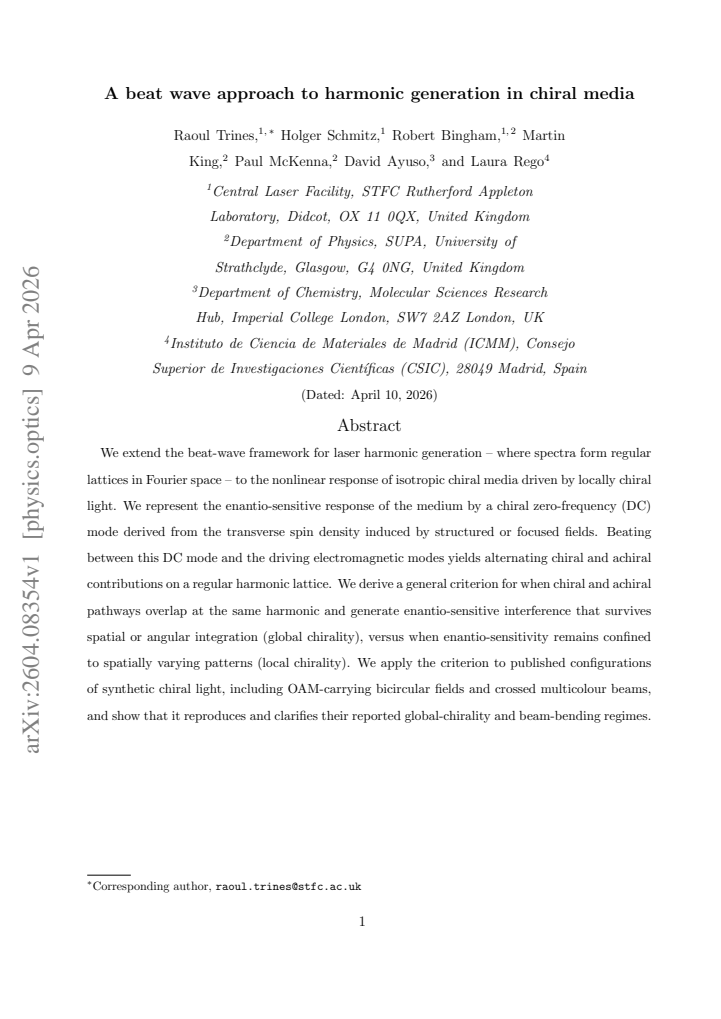 A beat wave approach to harmonic generation in chiral media

Raoul Trines,$^{1,*}$ Holger Schmitz,$^{1}$ Robert Bingham,$^{1,2}$ Martin King,$^{2}$ Paul McKenna,$^{2}$ David Ayuso,$^{3}$ and Laura Rego$^{4}$

$^{1}$Central Laser Facility, STFC Rutherford Appleton Laboratory, Didcot, OX 11 0QX, United Kingdom

$^{2}$Department of Physics, SUPA, University of Strathclyde, Glasgow, G4 0NG, United Kingdom

$^{3}$Department of Chemistry, Molecular Sciences Research Hub, Imperial College London, SW7 2AZ London, UK

$^{4}$Instituto de Ciencia de Materiales de Madrid (ICMM), Consejo Superior de Investigaciones Científicas (CSIC), 28049 Madrid, Spain

(Dated: April 10, 2026)

Abstract

We extend the beat-wave framework for laser harmonic generation – where spectra form regular lattices in Fourier space – to the nonlinear response of isotropic chiral media driven by locally chiral light. We represent the enantio-sensitive response of the medium by a chiral zero-frequency (DC) mode derived from the transverse spin density induced by structured or focused fields. Beating between this DC mode and the driving electromagnetic modes yields alternating chiral and achiral contributions on a regular harmonic lattice. We derive a general criterion for when chiral and achiral pathways overlap at the same harmonic and generate enantio-sensitive interference that survives spatial or angular integration (global chirality), versus when enantio-sensitivity remains confined to spatially varying patterns (local chirality). We apply the criterion to published configurations of synthetic chiral light, including OAM-carrying bicircular fields and crossed multicolour beams, and show that it reproduces and clarifies their reported global-chirality and beam-bending regimes.

$^{*}$Corresponding author, raoul.trines@stfc.ac.uk

1

arXiv:2604.08354v1 [physics.optics] 9 Apr 2026